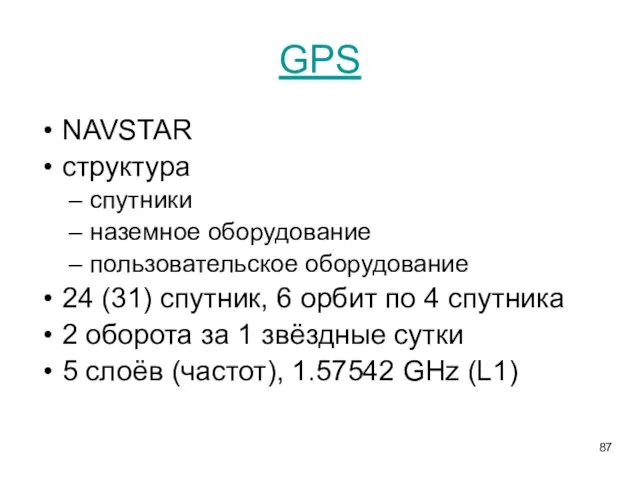 GPS

• NAVSTAR
• структура
– спутники
– наземное оборудование
– пользовательское оборудование
• 24 (31) спутник, 6 орбит по 4 спутника
• 2 оборота за 1 звёздные сутки
• 5 слоёв (частот), 1.57542 GHz (L1)

87